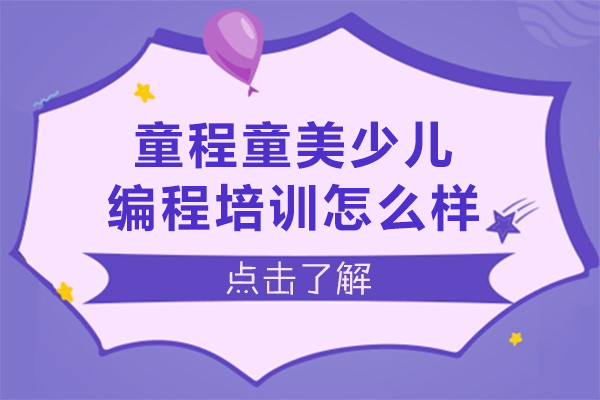 童程童美少儿
编程培训怎么样

点击了解